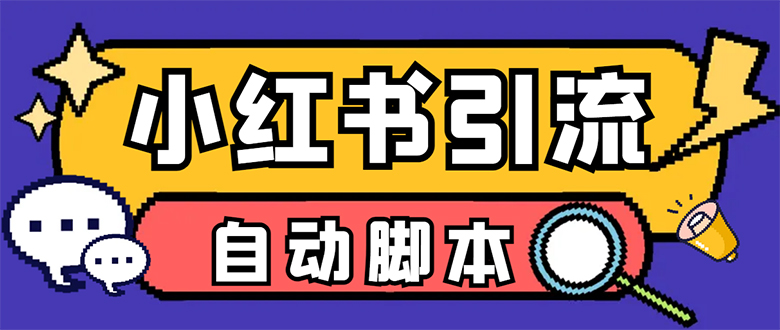 小红书引流

自动脚本